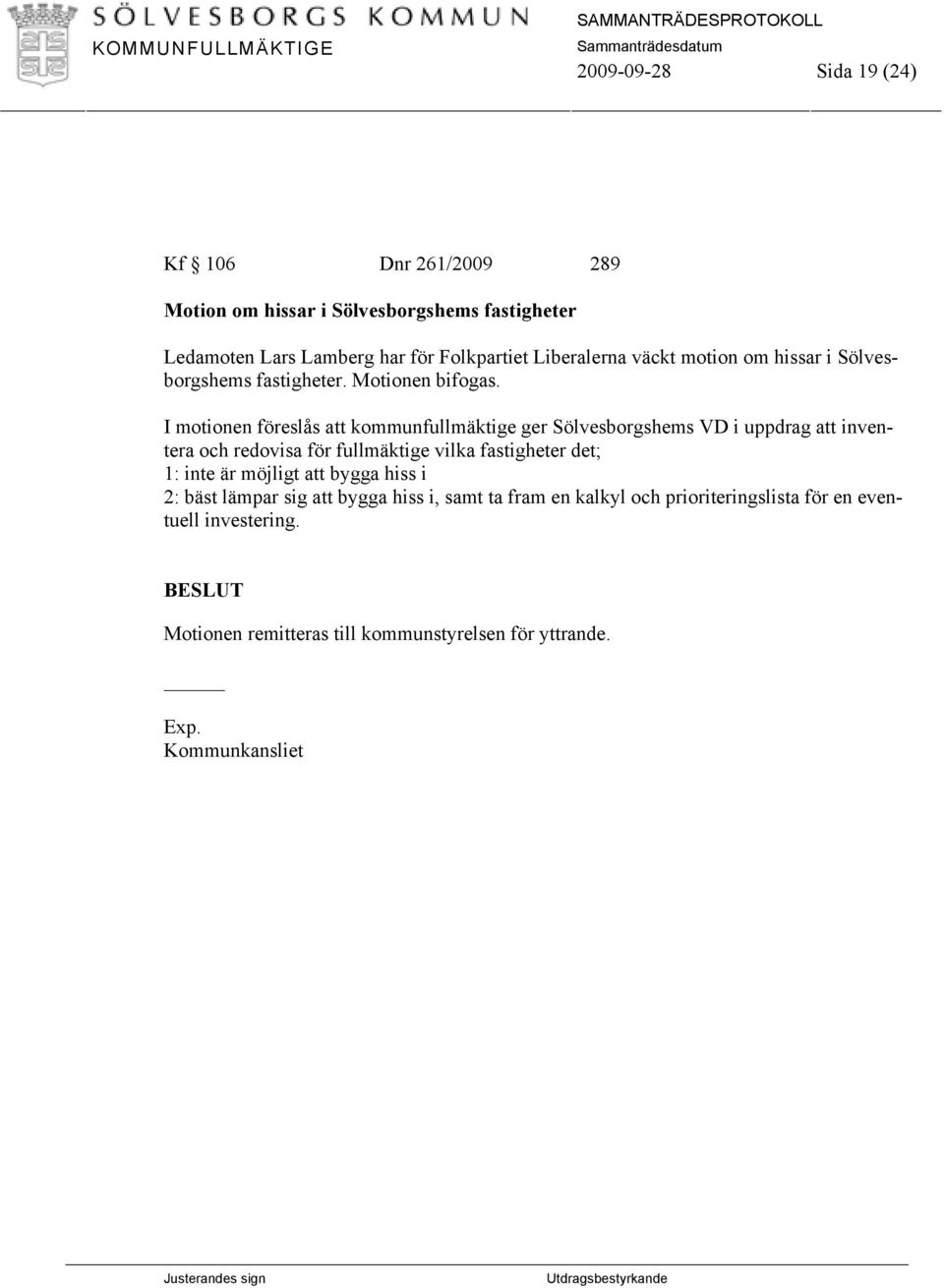 SÖLVESBORGS KOMMUN
KOMMUNFULLMÄKTIGE

SAMMANTRÄDESPROTOKOLL
Sammanträdesdatum
2009-09-28 Sida 19 (24)

Kf § 106 Dnr 261/2009 289

Motion om hissar i Sölvesborgshems fastigheter

Ledamoten Lars Lamberg har för Folkpartiet Liberalerna väckt motion om hissar i Sölvesborgshems fastigheter. Motionen bifogas.

I motionen föreslås att kommunfullmäktige ger Sölvesborgshems VD i uppdrag att inventera och redovisa för fullmäktige vilka fastigheter det;
1: inte är möjligt att bygga hiss i
2: bäst lämpar sig att bygga hiss i, samt ta fram en kalkyl och prioriteringslista för en eventuell investering.

BESLUT

Motionen remitteras till kommunstyrelsen för yttrande.

Exp.
Kommunkansliet

Justerandes sign Utdragsbestyrkande